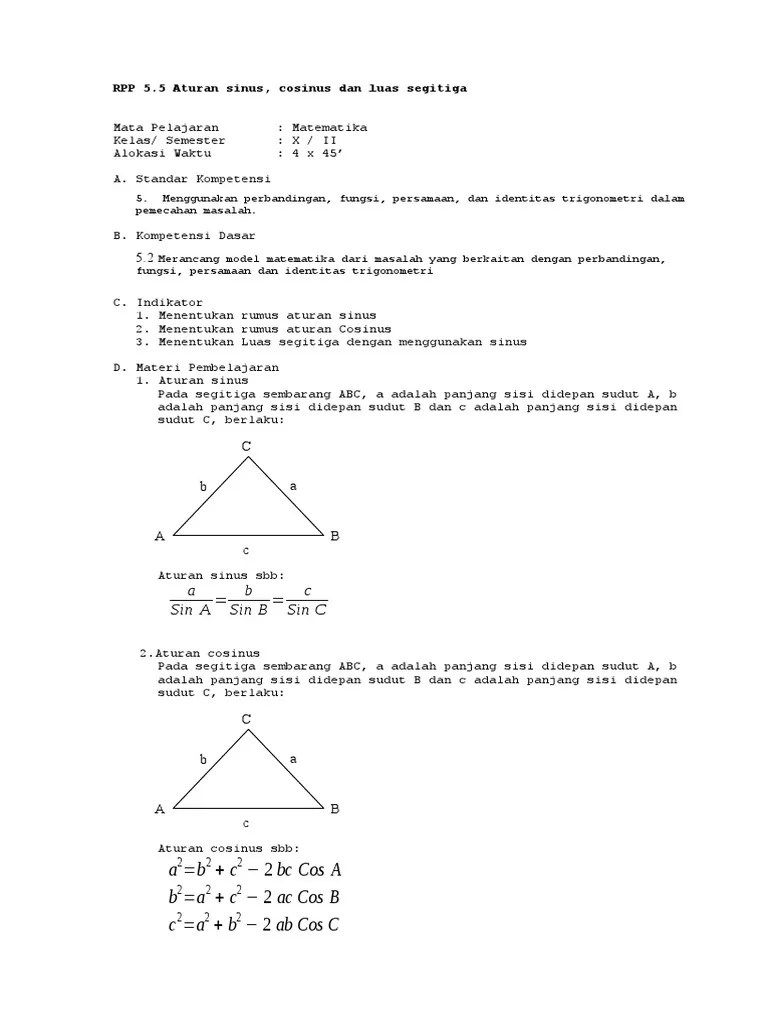 RPP 5.5 Aturan sinus, cosinus dan luas segitiga

Mata Pelajaran : Matematika
Kelas/ Semester : X / II
Alokasi Waktu : 4 x 45'

A. Standar Kompetensi

5. Menggunakan perbandingan, fungsi, persamaan, dan identitas trigonometri dalam pemecahan masalah.

B. Kompetensi Dasar

5.2 Merancang model matematika dari masalah yang berkaitan dengan perbandingan, fungsi, persamaan dan identitas trigonometri

C. Indikator
1. Menentukan rumus aturan sinus
2. Menentukan rumus aturan Cosinus
3. Menentukan Luas segitiga dengan menggunakan sinus

D. Materi Pembelajaran
1. Aturan sinus
Pada segitiga sembarang ABC, a adalah panjang sisi didepan sudut A, b adalah panjang sisi didepan sudut B dan c adalah panjang sisi didepan sudut C, berlaku:

C
b a
A B
c

Aturan sinus sbb:
$\frac{a}{Sin\ A}=\frac{b}{Sin\ B}=\frac{c}{Sin\ C}$

2.Aturan cosinus
Pada segitiga sembarang ABC, a adalah panjang sisi didepan sudut A, b adalah panjang sisi didepan sudut B dan c adalah panjang sisi didepan sudut C, berlaku:

C
b a
A B
c

Aturan cosinus sbb:
$a^2=b^2+c^2-2\ bc\ Cos\ A$
$b^2=a^2+c^2-2\ ac\ Cos\ B$
$c^2=a^2+b^2-2\ ab\ Cos\ C$